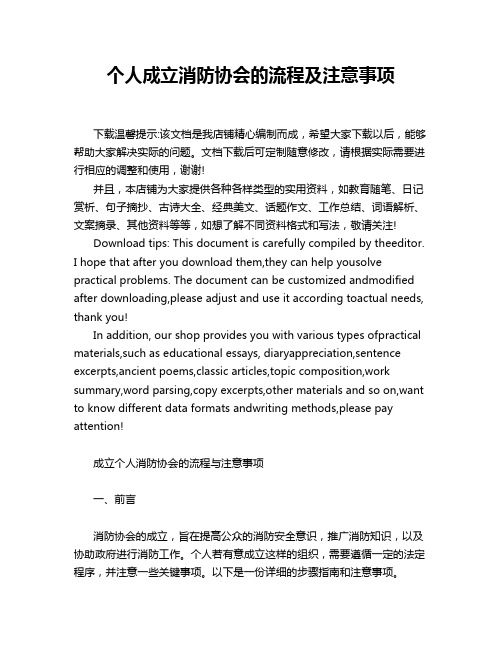 个人成立消防协会的流程及注意事项

下载温馨提示:该文档是我店铺精心编制而成，希望大家下载以后，能够帮助大家解决实际的问题。文档下载后可定制随意修改，请根据实际需要进行相应的调整和使用，谢谢!

并且，本店铺为大家提供各种各样类型的实用资料，如教育随笔、日记赏析、句子摘抄、古诗大全、经典美文、话题作文、工作总结、词语解析、文案摘录、其他资料等等，如想了解不同资料格式和写法，敬请关注!

Download tips: This document is carefully compiled by theeditor. I hope that after you download them,they can help yousolve practical problems. The document can be customized andmodified after downloading,please adjust and use it according toactual needs, thank you!

In addition, our shop provides you with various types ofpractical materials,such as educational essays, diaryappreciation,sentence excerpts,ancient poems,classic articles,topic composition,work summary,word parsing,copy excerpts,other materials and so on,want to know different data formats andwriting methods,please pay attention!

成立个人消防协会的流程与注意事项

一、前言

消防协会的成立，旨在提高公众的消防安全意识，推广消防知识，以及协助政府进行消防工作。个人若有意成立这样的组织，需要遵循一定的法定程序，并注意一些关键事项。以下是一份详细的步骤指南和注意事项。